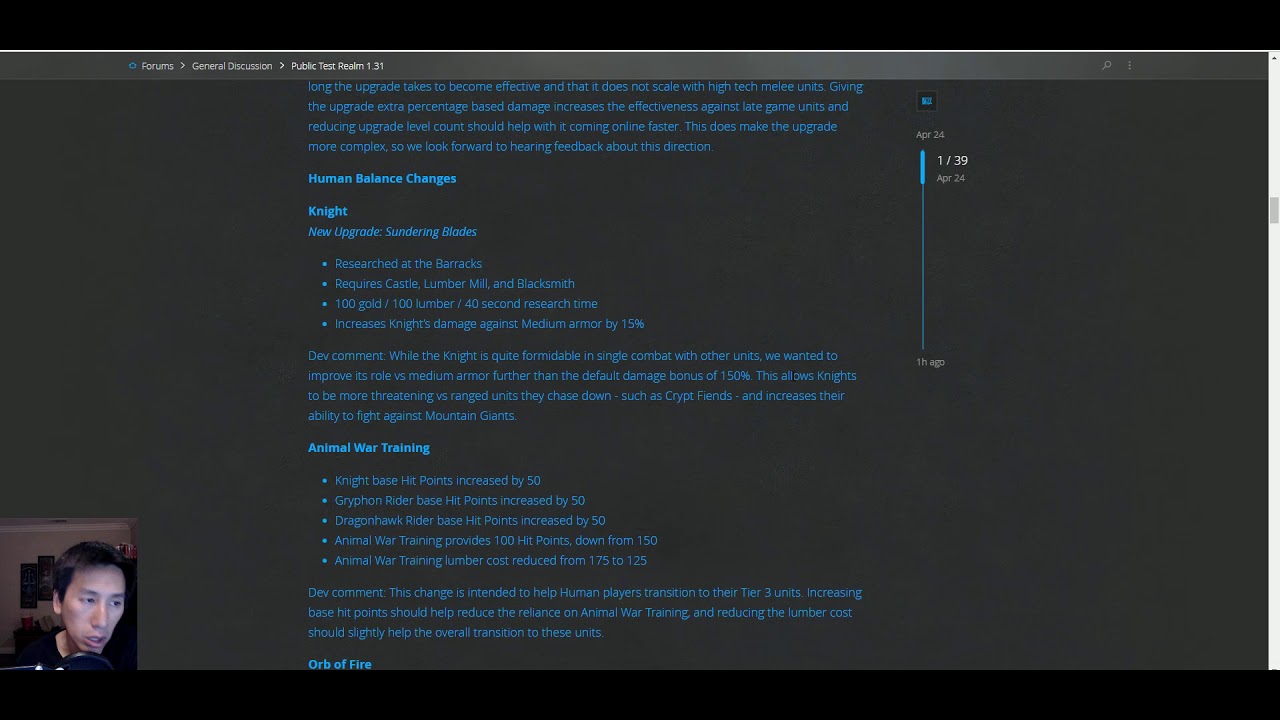 Forums > General Discussion > Public Test Realm 1.31

long the upgrade takes to become effective and that it does not scale with high tech melee units. Giving the upgrade extra percentage based damage increases the effectiveness against late game units and reducing upgrade level count should help with it coming online faster. This does make the upgrade more complex, so we look forward to hearing feedback about this direction.

Human Balance Changes

Knight
New Upgrade: Sundering Blades

- Researched at the Barracks
- Requires Castle, Lumber Mill, and Blacksmith
- 100 gold / 100 lumber / 40 second research time
- Increases Knight's damage against Medium armor by 15%

Dev comment: While the Knight is quite formidable in single combat with other units, we wanted to improve its role vs medium armor further than the default damage bonus of 150%. This allows Knights to be more threatening vs ranged units they chase down - such as Crypt Fiends - and increases their ability to fight against Mountain Giants.

Animal War Training

- Knight base Hit Points increased by 50
- Gryphon Rider base Hit Points increased by 50
- Dragonhawk Rider base Hit Points increased by 50
- Animal War Training provides 100 Hit Points, down from 150
- Animal War Training lumber cost reduced from 175 to 125

Dev comment: This change is intended to help Human players transition to their Tier 3 units. Increasing base hit points should help reduce the reliance on Animal War Training, and reducing the lumber cost should slightly help the overall transition to these units.

Orb of Fire

Apr 24
1 / 39
Apr 24
1h ago